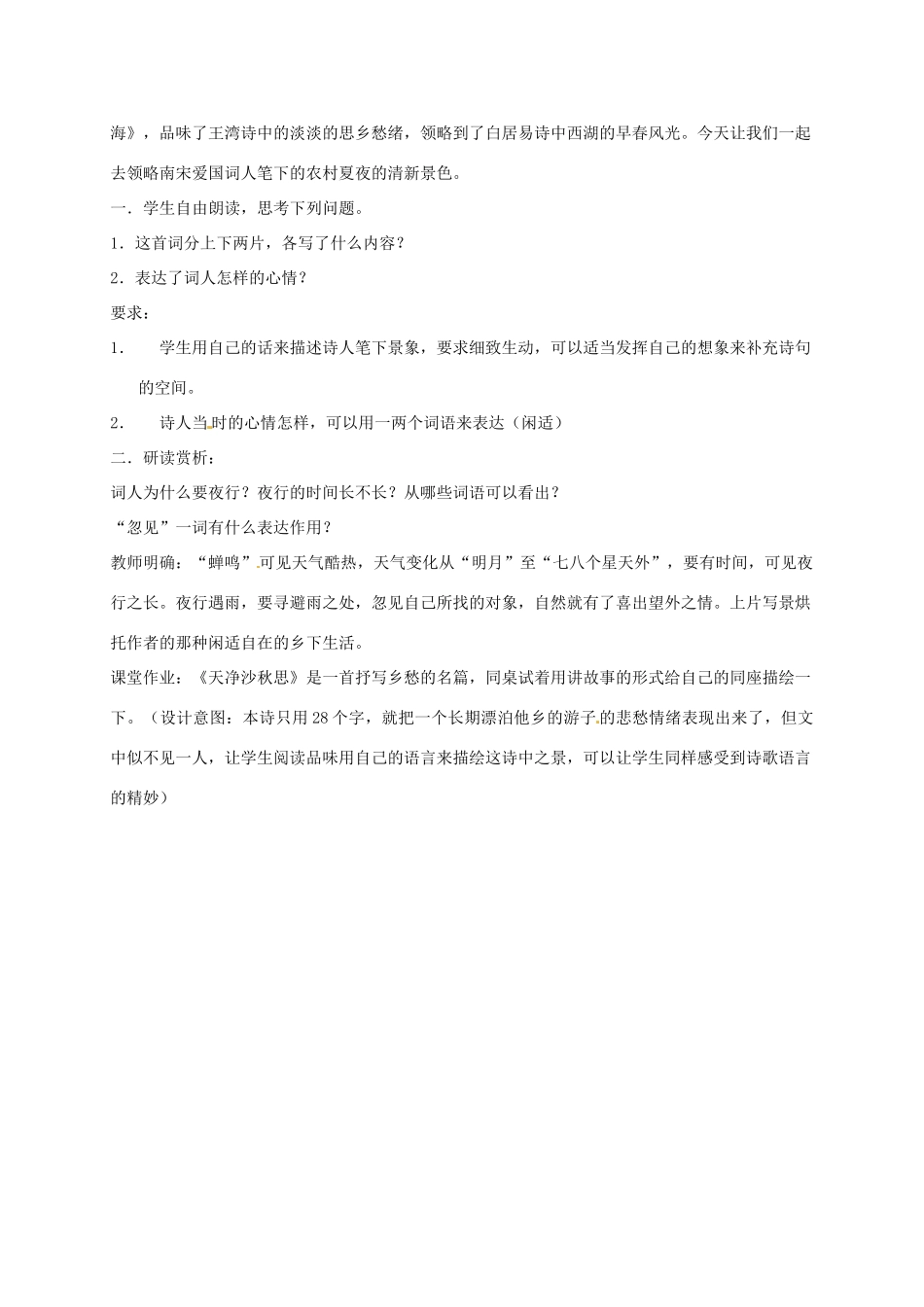 海》，品味了王湾诗中的淡淡的思乡愁绪，领略到了白居易诗中西湖的早春风光。今天让我们一起去领略南宋爱国词人笔下的农村夏夜的清新景色。

一．学生自由朗读，思考下列问题。

1．这首词分上下两片，各写了什么内容？

2．表达了词人怎样的心情？

要求：

1．　学生用自己的话来描述诗人笔下景象，要求细致生动，可以适当发挥自己的想象来补充诗句的空间。

2．　诗人当时的心情怎样，可以用一两个词语来表达（闲适）

二．研读赏析：

词人为什么要夜行？夜行的时间长不长？从哪些词语可以看出？

“忽见”一词有什么表达作用？

教师明确：“蝉鸣”可见天气酷热，天气变化从“明月”至“七八个星天外”，要有时间，可见夜行之长。夜行遇雨，要寻避雨之处，忽见自己所找的对象，自然就有了喜出望外之情。上片写景烘托作者的那种闲适自在的乡下生活。

课堂作业：《天净沙秋思》是一首抒写乡愁的名篇，同桌试着用讲故事的形式给自己的同座描绘一下。（设计意图：本诗只用28个字，就把一个长期漂泊他乡的游子的悲愁情绪表现出来了，但文中似不见一人，让学生阅读品味用自己的语言来描绘这诗中之景，可以让学生同样感受到诗歌语言的精妙）